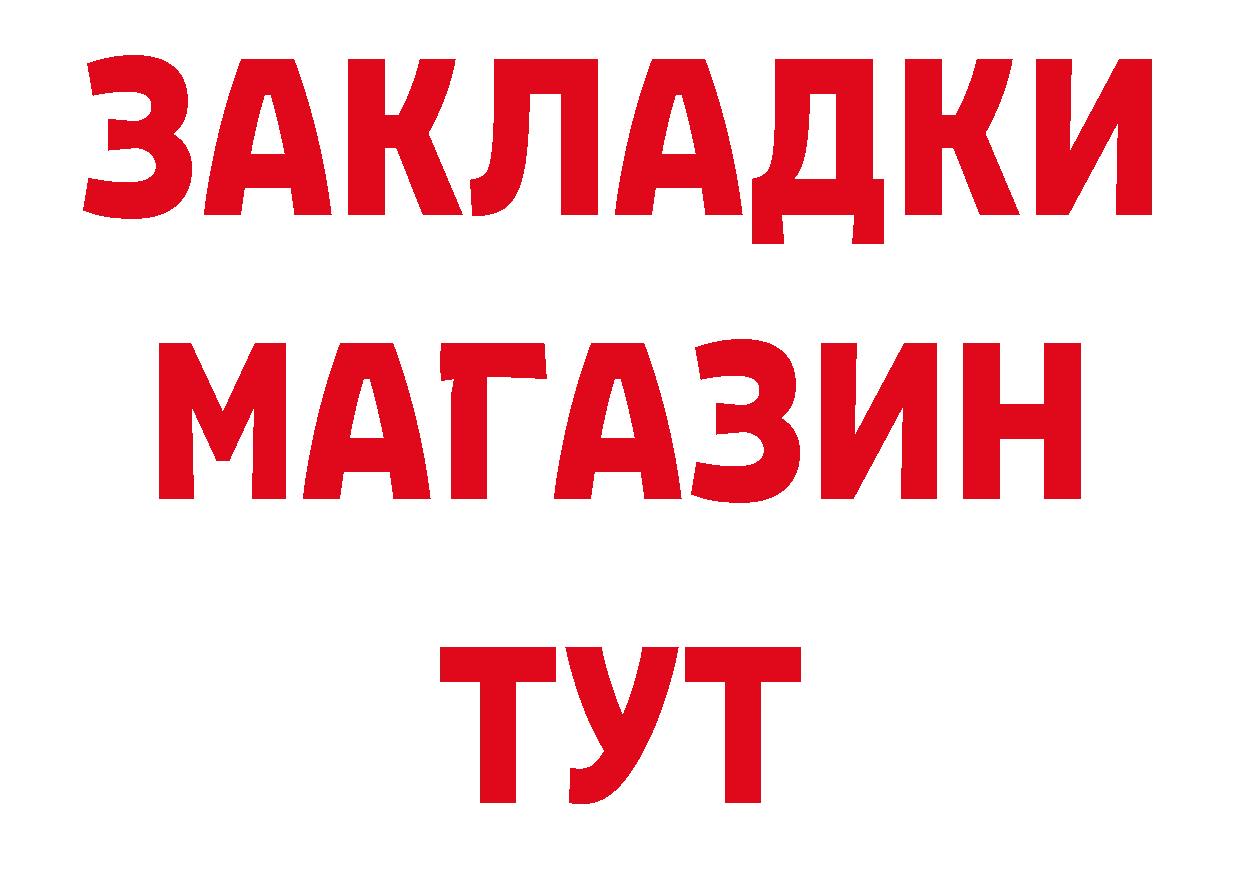 ЗАКЛАДКИ МАГАЗИН ТУТ